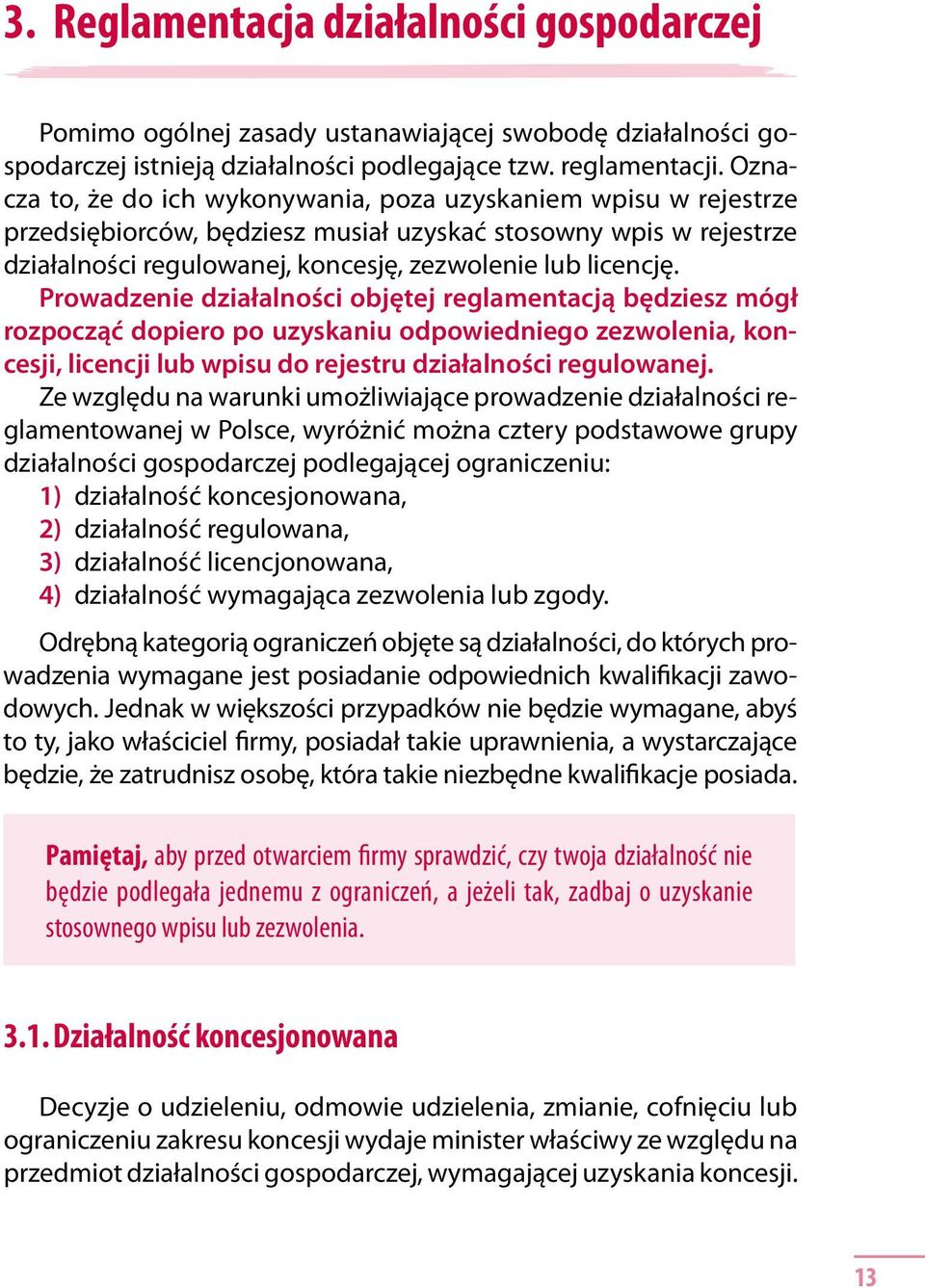 3. Reglamentacja działalności gospodarczej

Pomimo ogólnej zasady ustanawiającej swobodę działalności gospodarczej istnieją działalności podlegające tzw. reglamentacji. Oznacza to, że do ich wykonywania, poza uzyskaniem wpisu w rejestrze przedsiębiorców, będziesz musiał uzyskać stosowny wpis w rejestrze działalności regulowanej, koncesję, zezwolenie lub licencję. Prowadzenie działalności objętej reglamentacją będziesz mógł rozpocząć dopiero po uzyskaniu odpowiedniego zezwolenia, koncesji, licencji lub wpisu do rejestru działalności regulowanej.
Ze względu na warunki umożliwiające prowadzenie działalności reglamentowanej w Polsce, wyróżnić można cztery podstawowe grupy działalności gospodarczej podlegającej ograniczeniu:
1) działalność koncesjonowana,
2) działalność regulowana,
3) działalność licencjonowana,
4) działalność wymagająca zezwolenia lub zgody.

Odrębną kategorią ograniczeń objęte są działalności, do których prowadzenia wymagane jest posiadanie odpowiednich kwalifikacji zawodowych. Jednak w większości przypadków nie będzie wymagane, abyś to ty, jako właściciel firmy, posiadał takie uprawnienia, a wystarczające będzie, że zatrudnisz osobę, która takie niezbędne kwalifikacje posiada.

Pamiętaj, aby przed otwarciem firmy sprawdzić, czy twoja działalność nie będzie podlegała jednemu z ograniczeń, a jeżeli tak, zadbaj o uzyskanie stosownego wpisu lub zezwolenia.

3.1. Działalność koncesjonowana

Decyzje o udzieleniu, odmowie udzielenia, zmianie, cofnięciu lub ograniczeniu zakresu koncesji wydaje minister właściwy ze względu na przedmiot działalności gospodarczej, wymagającej uzyskania koncesji.

13